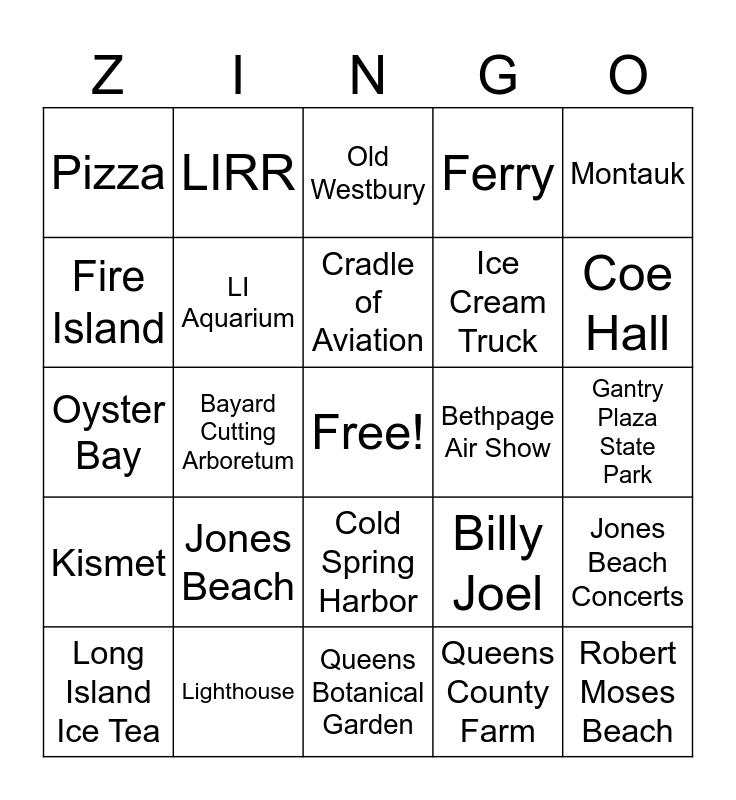 | Z | I | N | G | O |
|---|---|---|---|---|
| Pizza | LIRR | Old Westbury | Ferry | Montauk |
| Fire Island | LI Aquarium | Cradle of Aviation | Ice Cream Truck | Coe Hall |
| Oyster Bay | Bayard Cutting Arboretum | Free! | Bethpage Air Show | Gantry Plaza State Park |
| Kismet | Jones Beach | Cold Spring Harbor | Billy Joel | Jones Beach Concerts |
| Long Island Ice Tea | Lighthouse | Queens Botanical Garden | Queens County Farm | Robert Moses Beach |